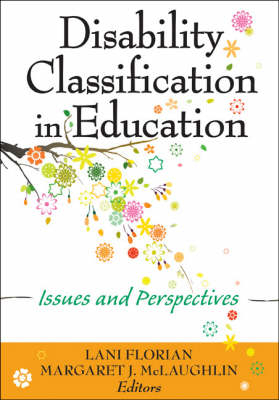 Disability Classification in Education

Issues and Perspectives

LANI FLORIAN
MARGARET J. McLAUGHLIN
Editors